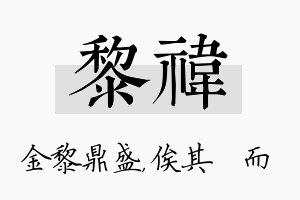 黎禕

金黎鼎盛,俟其　而